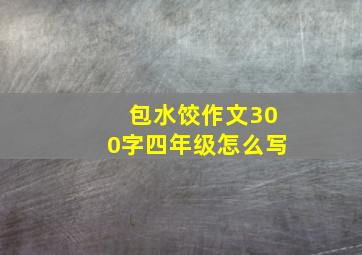 包水饺作文300字四年级怎么写